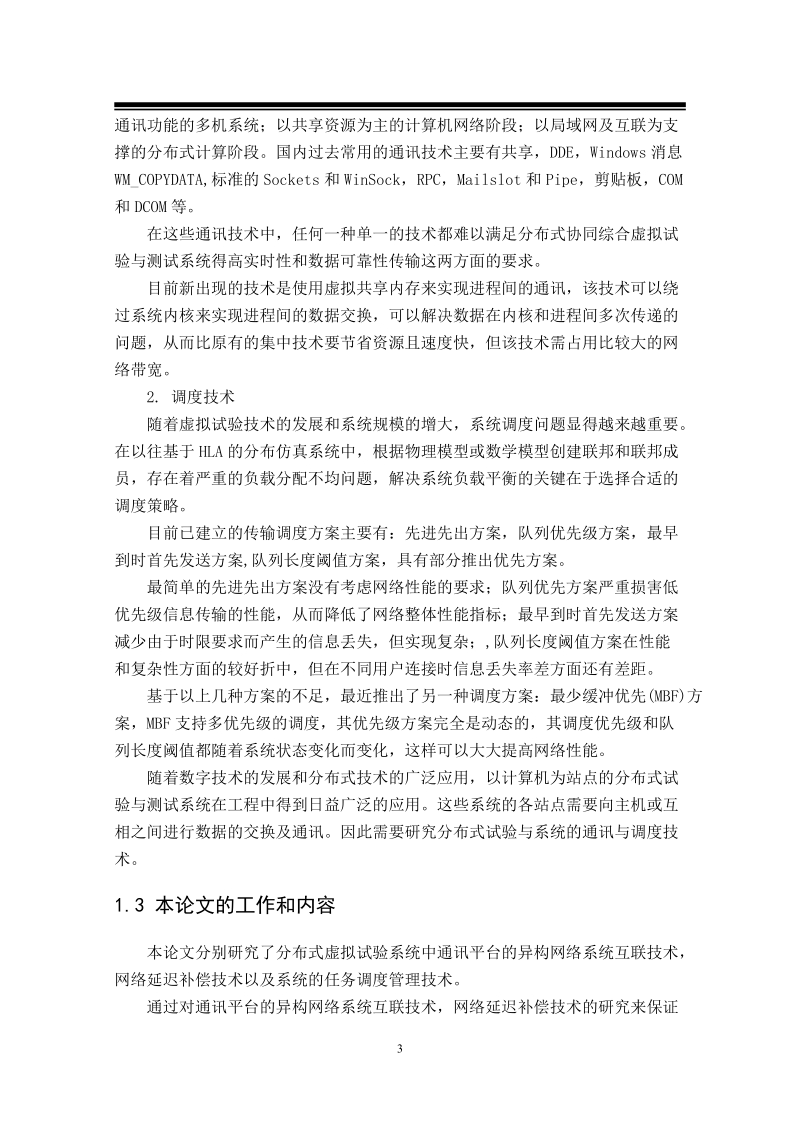 通讯功能的多机系统；以共享资源为主的计算机网络阶段；以局域网及互联为支撑的分布式计算阶段。国内过去常用的通讯技术主要有共享，DDE，Windows 消息 WM_COPYDATA,标准的 Sockets 和 WinSock，RPC，Mailslot 和 Pipe，剪贴板，COM 和 DCOM 等。

在这些通讯技术中，任何一种单一的技术都难以满足分布式协同综合虚拟试验与测试系统得高实时性和数据可靠性传输这两方面的要求。

目前新出现的技术是使用虚拟共享内存来实现进程间的通讯，该技术可以绕过系统内核来实现进程间的数据交换，可以解决数据在内核和进程间多次传递的问题，从而比原有的集中技术要节省资源且速度快，但该技术需占用比较大的网络带宽。

2. 调度技术

随着虚拟试验技术的发展和系统规模的增大，系统调度问题显得越来越重要。在以往基于 HLA 的分布仿真系统中，根据物理模型或数学模型创建联邦和联邦成员，存在着严重的负载分配不均问题，解决系统负载平衡的关键在于选择合适的调度策略。

目前已建立的传输调度方案主要有：先进先出方案，队列优先级方案，最早到时首先发送方案,队列长度阈值方案，具有部分推出优先方案。

最简单的先进先出方案没有考虑网络性能的要求；队列优先方案严重损害低优先级信息传输的性能，从而降低了网络整体性能指标；最早到时首先发送方案减少由于时限要求而产生的信息丢失，但实现复杂；,队列长度阈值方案在性能和复杂性方面的较好折中，但在不同用户连接时信息丢失率差方面还有差距。

基于以上几种方案的不足，最近推出了另一种调度方案：最少缓冲优先(MBF)方案，MBF 支持多优先级的调度，其优先级方案完全是动态的，其调度优先级和队列长度阈值都随着系统状态变化而变化，这样可以大大提高网络性能。

随着数字技术的发展和分布式技术的广泛应用，以计算机为站点的分布式试验与测试系统在工程中得到日益广泛的应用。这些系统的各站点需要向主机或互相之间进行数据的交换及通讯。因此需要研究分布式试验与系统的通讯与调度技术。

1.3 本论文的工作和内容

本论文分别研究了分布式虚拟试验系统中通讯平台的异构网络系统互联技术，网络延迟补偿技术以及系统的任务调度管理技术。

通过对通讯平台的异构网络系统互联技术，网络延迟补偿技术的研究来保证

3